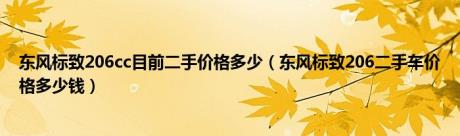 东风标致206cc目前二手价格多少（东风标致206二手车价格多少钱）